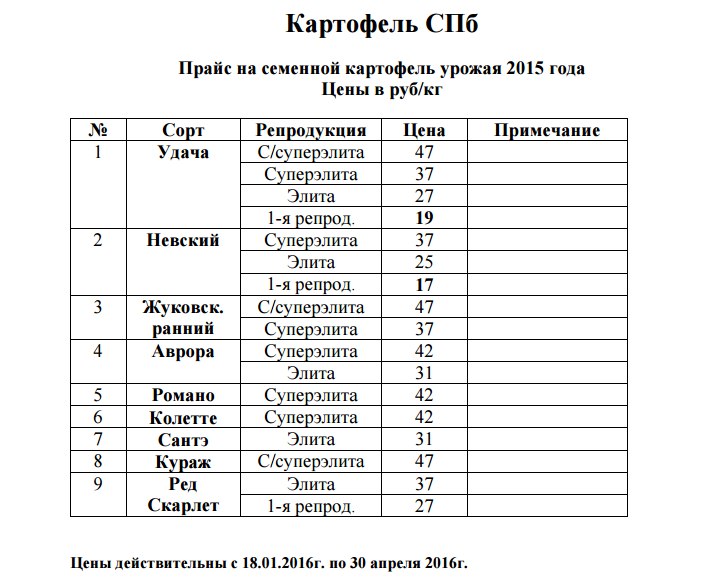 Картофель СПб

Прайс на семенной картофель урожая 2015 года
Цены в руб/кг

| № | Сорт | Репродукция | Цена | Примечание |
|---|---|---|---|---|
| 1 | Удача | С/суперэлита | 47 | |
| | | Суперэлита | 37 | |
| | | Элита | 27 | |
| | | 1-я репрод. | 19 | |
| 2 | Невский | Суперэлита | 37 | |
| | | Элита | 25 | |
| | | 1-я репрод. | 17 | |
| 3 | Жуковск. ранний | С/суперэлита | 47 | |
| | | Суперэлита | 37 | |
| 4 | Аврора | Суперэлита | 42 | |
| | | Элита | 31 | |
| 5 | Романо | Суперэлита | 42 | |
| 6 | Колетте | Суперэлита | 42 | |
| 7 | Сантэ | Элита | 31 | |
| 8 | Кураж | С/суперэлита | 47 | |
| 9 | Ред Скарлет | Элита | 37 | |
| | | 1-я репрод. | 27 | |

Цены действительны с 18.01.2016г. по 30 апреля 2016г.